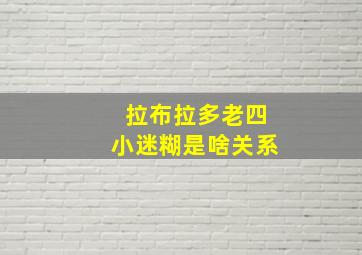 拉布拉多老四
小迷糊是啥关系